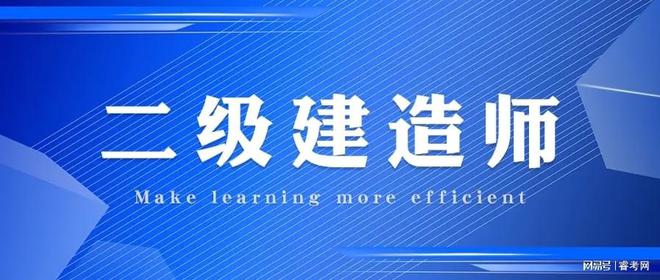 二级建造师

Make learning more efficient

网易号 | 睿考网